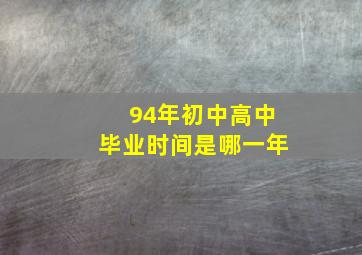 94年初中高中
毕业时间是哪一年